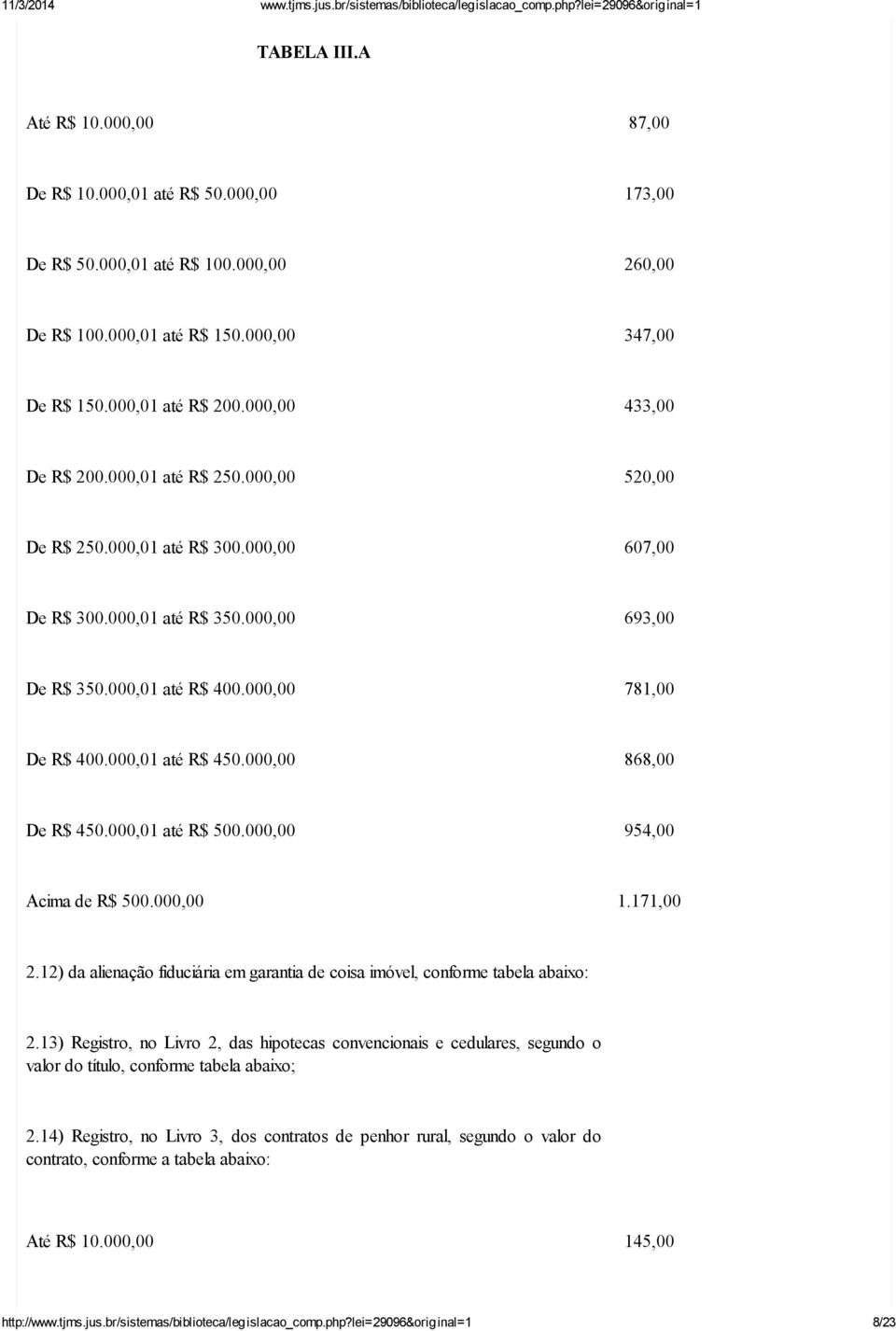 11/3/2014 www.tjms.jus.br/sistemas/biblioteca/legislacao_comp.php?lei=29096&original=1

TABELA III.A

| | |
|---|---|
| Até R$ 10.000,00 | 87,00 |
| De R$ 10.000,01 até R$ 50.000,00 | 173,00 |
| De R$ 50.000,01 até R$ 100.000,00 | 260,00 |
| De R$ 100.000,01 até R$ 150.000,00 | 347,00 |
| De R$ 150.000,01 até R$ 200.000,00 | 433,00 |
| De R$ 200.000,01 até R$ 250.000,00 | 520,00 |
| De R$ 250.000,01 até R$ 300.000,00 | 607,00 |
| De R$ 300.000,01 até R$ 350.000,00 | 693,00 |
| De R$ 350.000,01 até R$ 400.000,00 | 781,00 |
| De R$ 400.000,01 até R$ 450.000,00 | 868,00 |
| De R$ 450.000,01 até R$ 500.000,00 | 954,00 |
| Acima de R$ 500.000,00 | 1.171,00 |

2.12) da alienação fiduciária em garantia de coisa imóvel, conforme tabela abaixo:

2.13) Registro, no Livro 2, das hipotecas convencionais e cedulares, segundo o valor do título, conforme tabela abaixo;

2.14) Registro, no Livro 3, dos contratos de penhor rural, segundo o valor do contrato, conforme a tabela abaixo:

| | |
|---|---|
| Até R$ 10.000,00 | 145,00 |

http://www.tjms.jus.br/sistemas/biblioteca/legislacao_comp.php?lei=29096&original=1 8/23